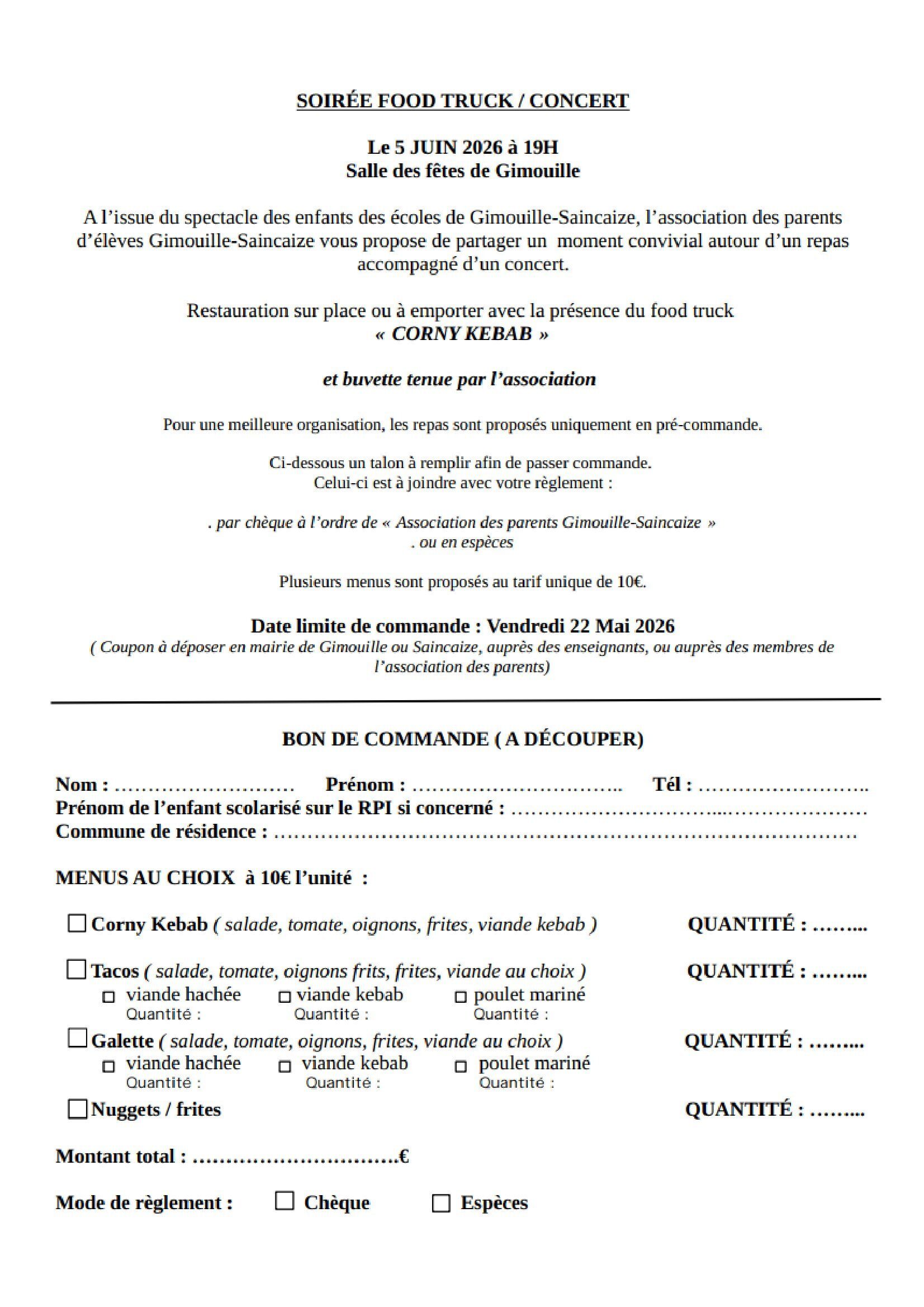 SOIRÉE FOOD TRUCK / CONCERT

Le 5 JUIN 2026 à 19H
Salle des fêtes de Gimouille

A l'issue du spectacle des enfants des écoles de Gimouille-Saincaize, l'association des parents d'élèves Gimouille-Saincaize vous propose de partager un moment convivial autour d'un repas accompagné d'un concert.

Restauration sur place ou à emporter avec la présence du food truck
« CORNY KEBAB »

et buvette tenue par l'association

Pour une meilleure organisation, les repas sont proposés uniquement en pré-commande.

Ci-dessous un talon à remplir afin de passer commande.
Celui-ci est à joindre avec votre règlement :

. par chèque à l'ordre de « Association des parents Gimouille-Saincaize »
. ou en espèces

Plusieurs menus sont proposés au tarif unique de 10€.

Date limite de commande : Vendredi 22 Mai 2026
( Coupon à déposer en mairie de Gimouille ou Saincaize, auprès des enseignants, ou auprès des membres de l'association des parents)

BON DE COMMANDE ( A DÉCOUPER)

Nom : ____ Prénom : ____ Tél : ____
Prénom de l'enfant scolarisé sur le RPI si concerné : ____
Commune de résidence : ____

MENUS AU CHOIX à 10€ l'unité :

☐ Corny Kebab ( salade, tomate, oignons, frites, viande kebab ) QUANTITÉ : ____

☐ Tacos ( salade, tomate, oignons frits, frites, viande au choix ) QUANTITÉ : ____
☐ viande hachée ☐ viande kebab ☐ poulet mariné
Quantité : Quantité : Quantité :

☐ Galette ( salade, tomate, oignons, frites, viande au choix ) QUANTITÉ : ____
☐ viande hachée ☐ viande kebab ☐ poulet mariné
Quantité : Quantité : Quantité :

☐ Nuggets / frites QUANTITÉ : ____

Montant total : ____€

Mode de règlement : ☐ Chèque ☐ Espèces